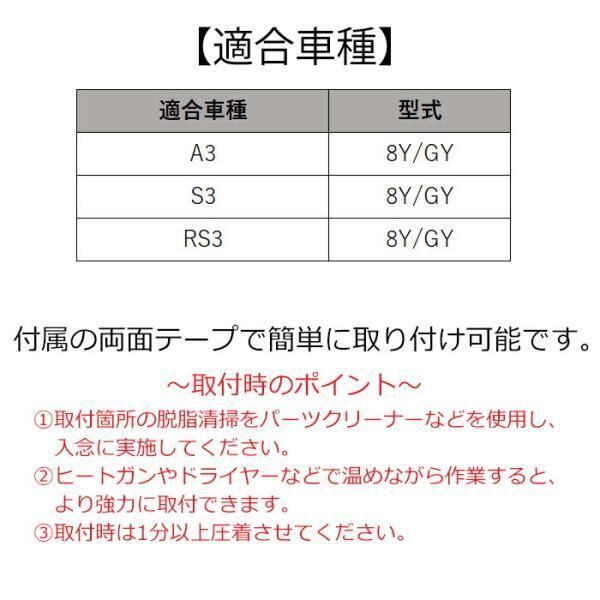 【適合車種】

| 適合車種 | 型式 |
|---|---|
| A3 | 8Y/GY |
| S3 | 8Y/GY |
| RS3 | 8Y/GY |

付属の両面テープで簡単に取り付け可能です。

～取付時のポイント～

①取付箇所の脱脂清掃をパーツクリーナーなどを使用し、入念に実施してください。
②ヒートガンやドライヤーなどで温めながら作業すると、より強力に取付できます。
③取付時は1分以上圧着させてください。